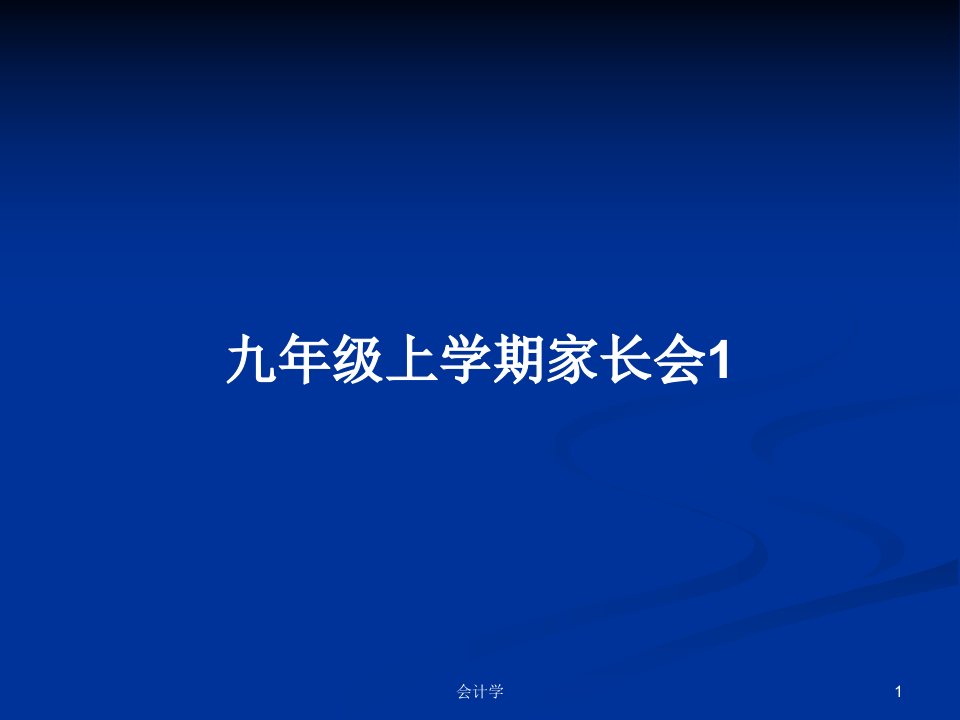 九年级上学期家长会1

会计学

1